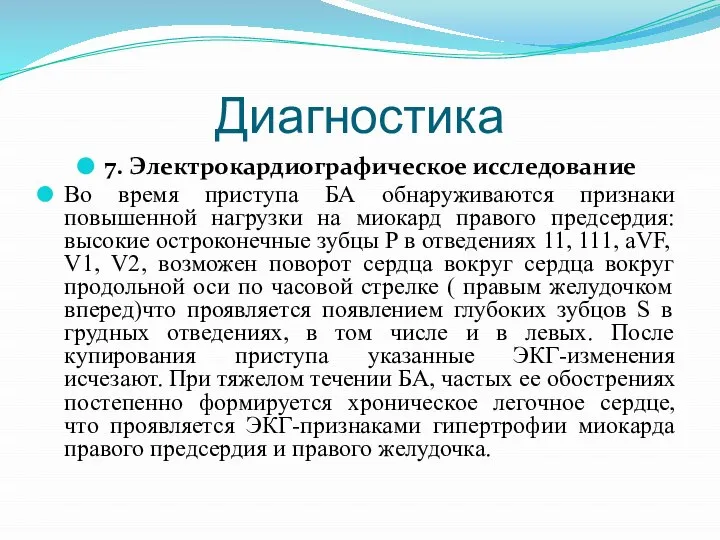 Диагностика

7. Электрокардиографическое исследование

Во время приступа БА обнаруживаются признаки повышенной нагрузки на миокард правого предсердия: высокие остроконечные зубцы Р в отведениях 11, 111, aVF, V1, V2, возможен поворот сердца вокруг сердца вокруг продольной оси по часовой стрелке ( правым желудочком вперед)что проявляется появлением глубоких зубцов S в грудных отведениях, в том числе и в левых. После купирования приступа указанные ЭКГ-изменения исчезают. При тяжелом течении БА, частых ее обострениях постепенно формируется хроническое легочное сердце, что проявляется ЭКГ-признаками гипертрофии миокарда правого предсердия и правого желудочка.